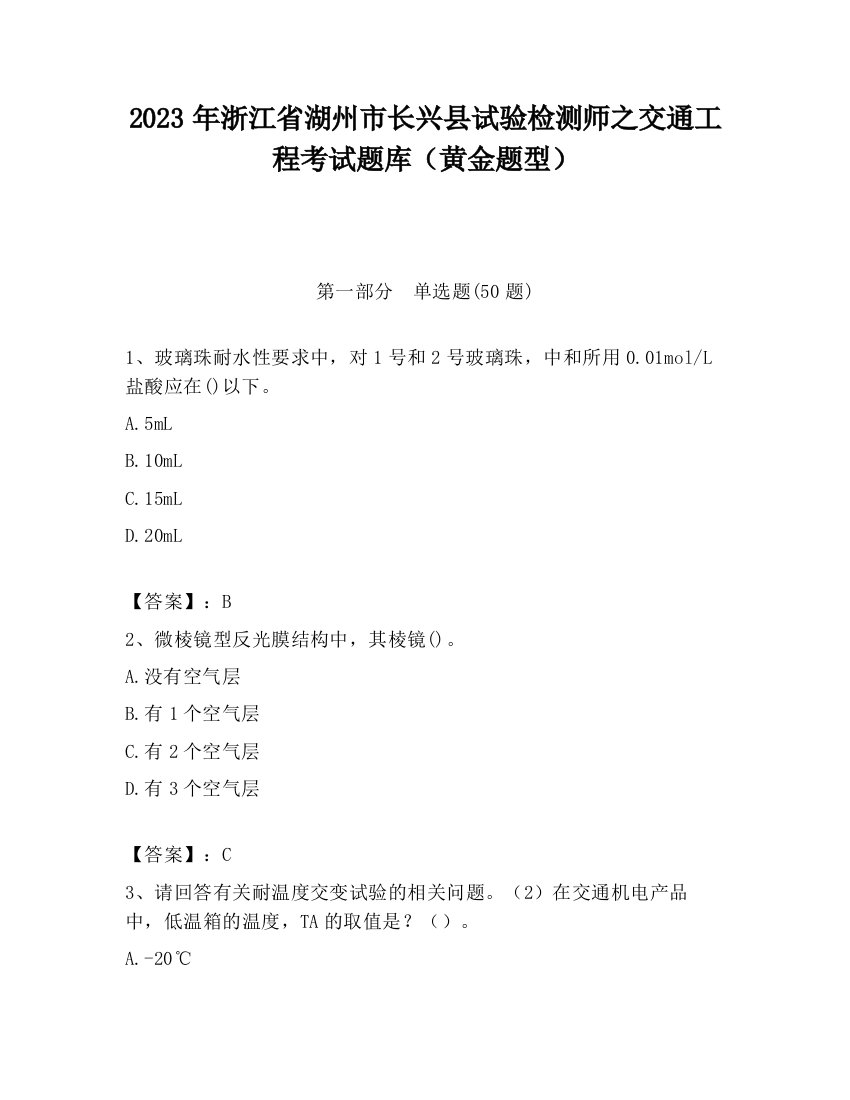 2023 年浙江省湖州市长兴县试验检测师之交通工程考试题库（黄金题型）

第一部分　单选题(50 题)

1、玻璃珠耐水性要求中，对 1 号和 2 号玻璃珠，中和所用 0.01mol/L 盐酸应在()以下。

A.5mL

B.10mL

C.15mL

D.20mL

【答案】：B

2、微棱镜型反光膜结构中，其棱镜()。

A.没有空气层

B.有 1 个空气层

C.有 2 个空气层

D.有 3 个空气层

【答案】：C

3、请回答有关耐温度交变试验的相关问题。（2）在交通机电产品中，低温箱的温度，TA 的取值是？（）。

A.-20℃